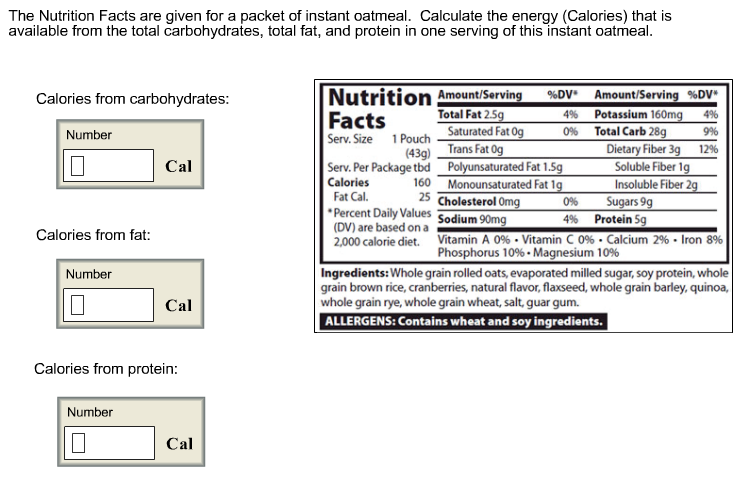 The Nutrition Facts are given for a packet of instant oatmeal. Calculate the energy (Calories) that is available from the total carbohydrates, total fat, and protein in one serving of this instant oatmeal.

Calories from carbohydrates:

Number

Cal

Calories from fat:

Number

Cal

Calories from protein:

Number

Cal

Nutrition Facts

Serv. Size 1 Pouch (43g)
Serv. Per Package tbd
Calories 160
Fat Cal. 25
*Percent Daily Values (DV) are based on a 2,000 calorie diet.

| Amount/Serving | %DV* | Amount/Serving | %DV* |
|---|---|---|---|
| Total Fat 2.5g | 4% | Potassium 160mg | 4% |
| Saturated Fat 0g | 0% | Total Carb 28g | 9% |
| Trans Fat 0g | | Dietary Fiber 3g | 12% |
| Polyunsaturated Fat 1.5g | | Soluble Fiber 1g | |
| Monounsaturated Fat 1g | | Insoluble Fiber 2g | |
| Cholesterol 0mg | 0% | Sugars 9g | |
| Sodium 90mg | 4% | Protein 5g | |

Vitamin A 0% • Vitamin C 0% • Calcium 2% • Iron 8% Phosphorus 10% • Magnesium 10%

Ingredients: Whole grain rolled oats, evaporated milled sugar, soy protein, whole grain brown rice, cranberries, natural flavor, flaxseed, whole grain barley, quinoa, whole grain rye, whole grain wheat, salt, guar gum.

ALLERGENS: Contains wheat and soy ingredients.